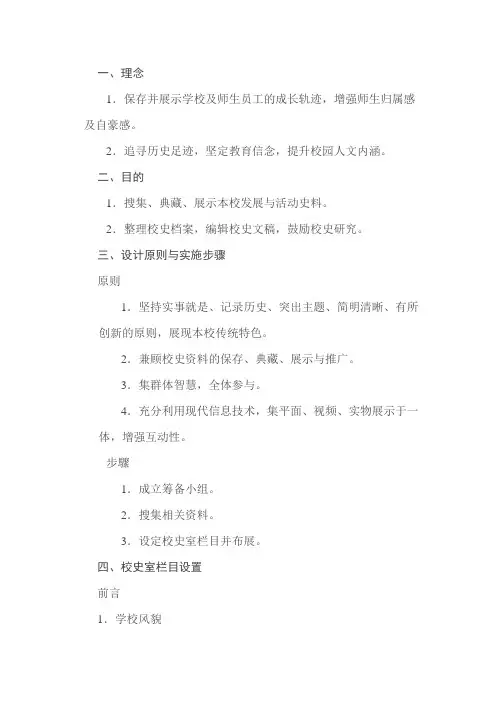 一、理念

1．保存并展示学校及师生员工的成长轨迹，增强师生归属感及自豪感。

2．追寻历史足迹，坚定教育信念，提升校园人文内涵。

二、目的

1．搜集、典藏、展示本校发展与活动史料。

2．整理校史档案，编辑校史文稿，鼓励校史研究。

三、设计原则与实施步骤

原则

1．坚持实事就是、记录历史、突出主题、简明清晰、有所创新的原则，展现本校传统特色。

2．兼顾校史资料的保存、典藏、展示与推广。

3．集群体智慧，全体参与。

4．充分利用现代信息技术，集平面、视频、实物展示于一体，增强互动性。

步骤

1．成立筹备小组。

2．搜集相关资料。

3．设定校史室栏目并布展。

四、校史室栏目设置

前言

1．学校风貌